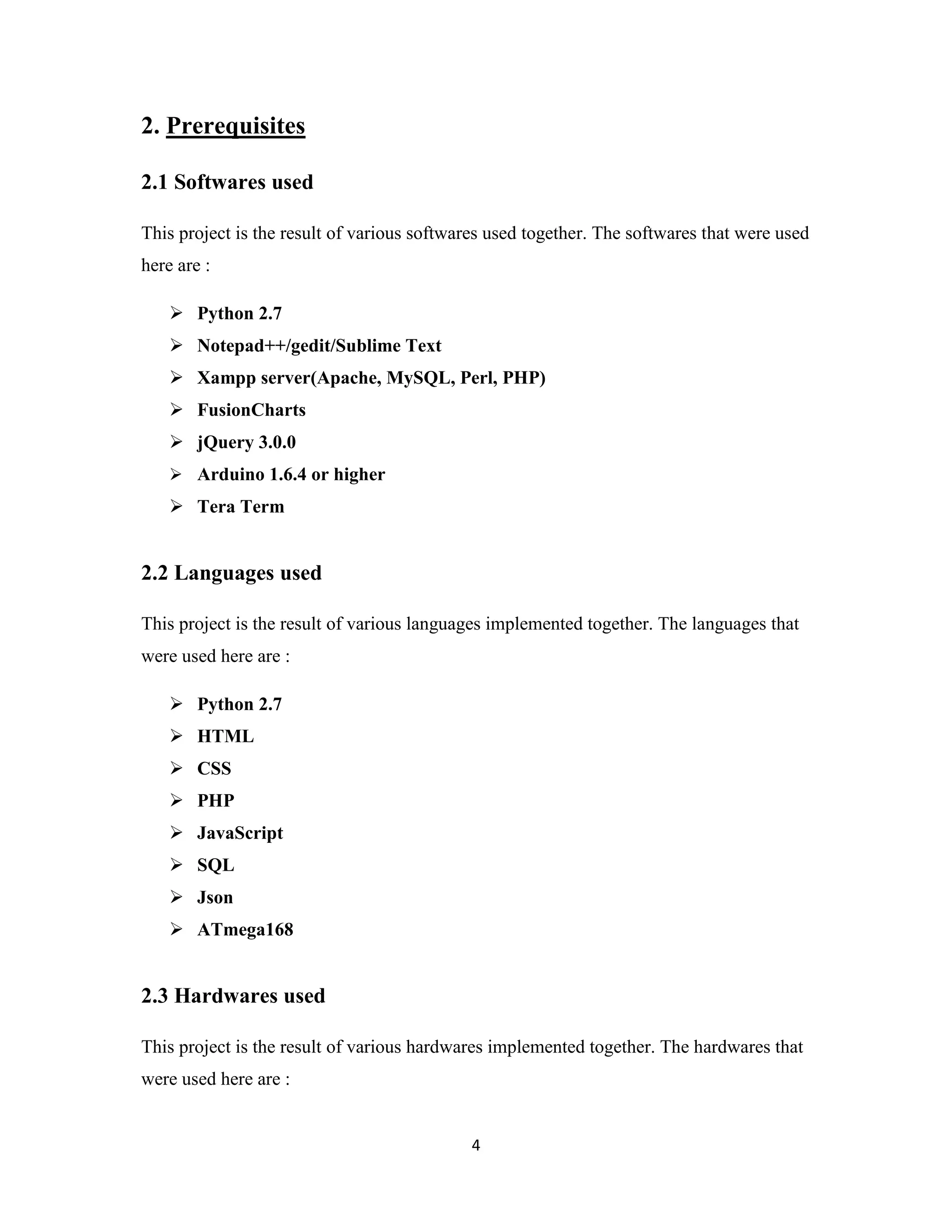 2. Prerequisites

2.1 Softwares used

This project is the result of various softwares used together. The softwares that were used here are :

➢ Python 2.7
➢ Notepad++/gedit/Sublime Text
➢ Xampp server(Apache, MySQL, Perl, PHP)
➢ FusionCharts
➢ jQuery 3.0.0
➢ Arduino 1.6.4 or higher
➢ Tera Term

2.2 Languages used

This project is the result of various languages implemented together. The languages that were used here are :

➢ Python 2.7
➢ HTML
➢ CSS
➢ PHP
➢ JavaScript
➢ SQL
➢ Json
➢ ATmega168

2.3 Hardwares used

This project is the result of various hardwares implemented together. The hardwares that were used here are :

4